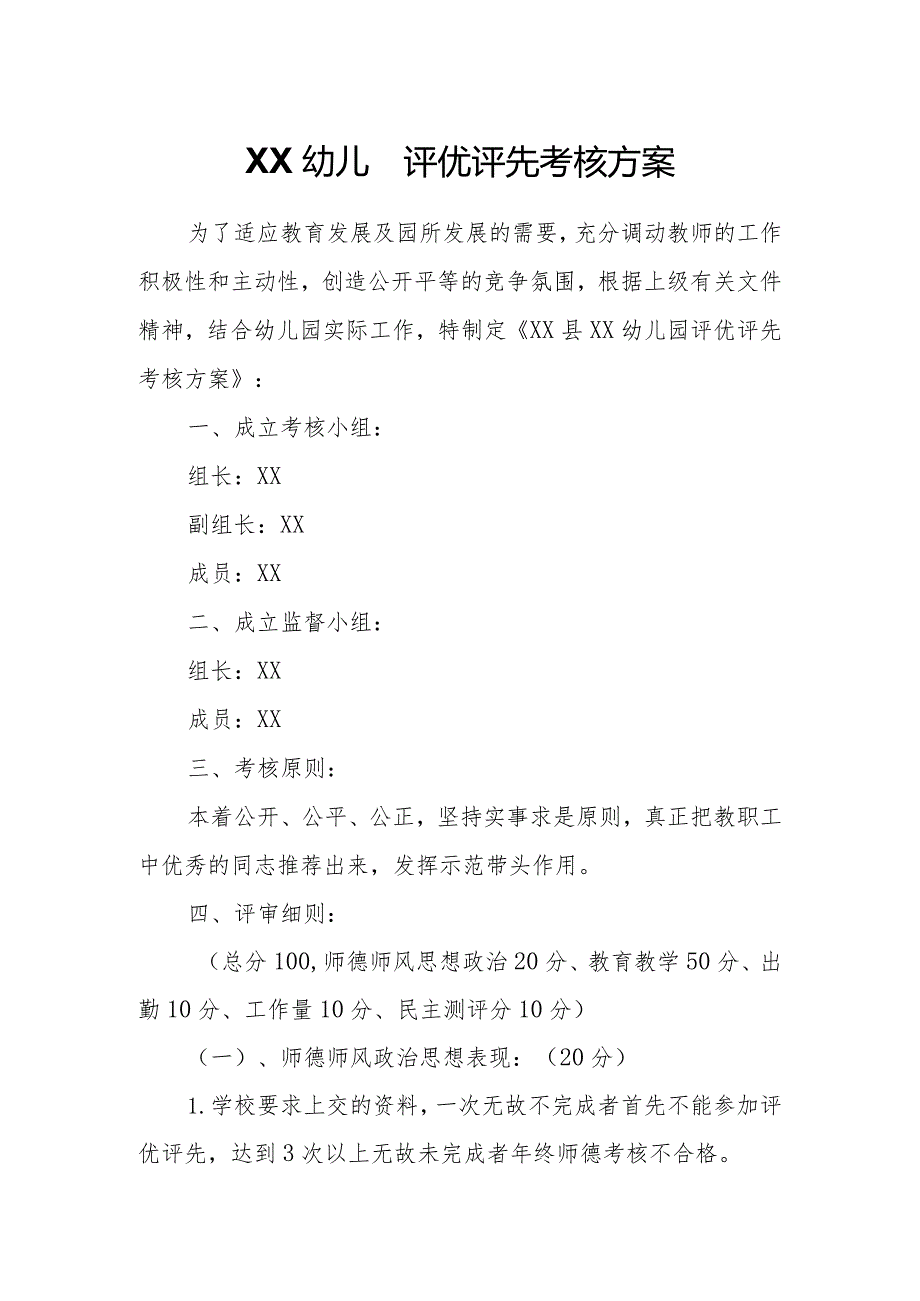 XX幼儿 评优评先考核方案

为了适应教育发展及园所发展的需要，充分调动教师的工作积极性和主动性，创造公开平等的竞争氛围，根据上级有关文件精神，结合幼儿园实际工作，特制定《XX县XX幼儿园评优评先考核方案》：

一、成立考核小组：

组长：XX

副组长：XX

成员：XX

二、成立监督小组：

组长：XX

成员：XX

三、考核原则：

本着公开、公平、公正，坚持实事求是原则，真正把教职工中优秀的同志推荐出来，发挥示范带头作用。

四、评审细则：

（总分100，师德师风思想政治20分、教育教学50分、出勤10分、工作量10分、民主测评分10分）

（一）、师德师风政治思想表现：（20分）

1.学校要求上交的资料，一次无故不完成者首先不能参加评优评先，达到3次以上无故未完成者年终师德考核不合格。